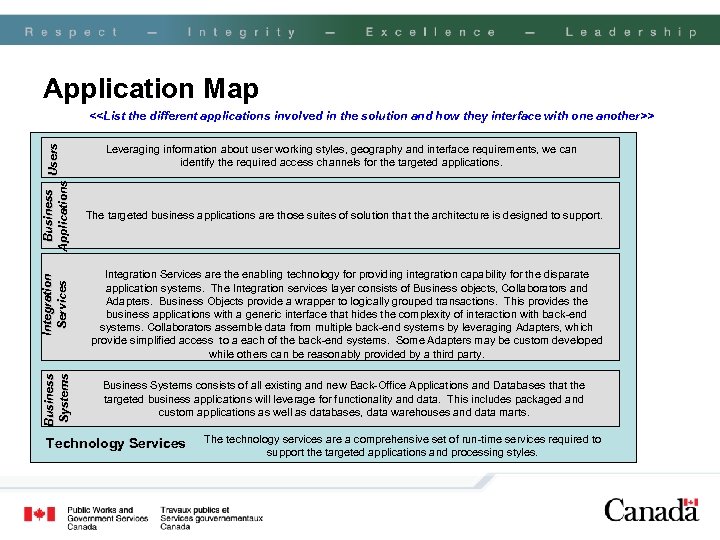 Respect — Integrity — Excellence — Leadership

Application Map

<<List the different applications involved in the solution and how they interface with one another>>

Users

Leveraging information about user working styles, geography and interface requirements, we can identify the required access channels for the targeted applications.

Business Applications

The targeted business applications are those suites of solution that the architecture is designed to support.

Integration Services

Integration Services are the enabling technology for providing integration capability for the disparate application systems. The Integration services layer consists of Business objects, Collaborators and Adapters. Business Objects provide a wrapper to logically grouped transactions. This provides the business applications with a generic interface that hides the complexity of interaction with back-end systems. Collaborators assemble data from multiple back-end systems by leveraging Adapters, which provide simplified access to a each of the back-end systems. Some Adapters may be custom developed while others can be reasonably provided by a third party.

Business Systems

Business Systems consists of all existing and new Back-Office Applications and Databases that the targeted business applications will leverage for functionality and data. This includes packaged and custom applications as well as databases, data warehouses and data marts.

Technology Services

The technology services are a comprehensive set of run-time services required to support the targeted applications and processing styles.

Public Works and Government Services Canada

Travaux publics et Services gouvernementaux Canada

Canada